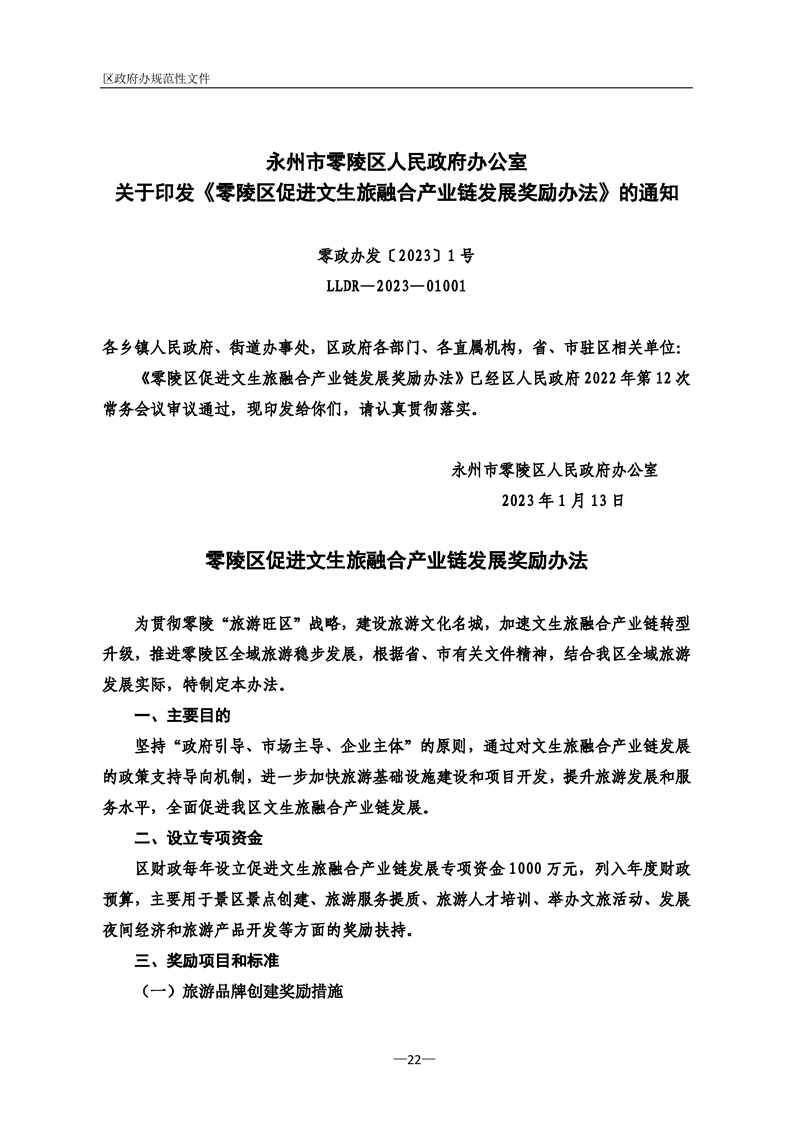 区政府办规范性文件

永州市零陵区人民政府办公室
关于印发《零陵区促进文生旅融合产业链发展奖励办法》的通知

零政办发〔2023〕1号
LLDR—2023—01001

各乡镇人民政府、街道办事处，区政府各部门、各直属机构，省、市驻区相关单位:

《零陵区促进文生旅融合产业链发展奖励办法》已经区人民政府2022年第12次常务会议审议通过，现印发给你们，请认真贯彻落实。

永州市零陵区人民政府办公室
2023年1月13日

零陵区促进文生旅融合产业链发展奖励办法

为贯彻零陵“旅游旺区”战略，建设旅游文化名城，加速文生旅融合产业链转型升级，推进零陵区全域旅游稳步发展，根据省、市有关文件精神，结合我区全域旅游发展实际，特制定本办法。

一、主要目的

坚持“政府引导、市场主导、企业主体”的原则，通过对文生旅融合产业链发展的政策支持导向机制，进一步加快旅游基础设施建设和项目开发，提升旅游发展和服务水平，全面促进我区文生旅融合产业链发展。

二、设立专项资金

区财政每年设立促进文生旅融合产业链发展专项资金1000万元，列入年度财政预算，主要用于景区景点创建、旅游服务提质、旅游人才培训、举办文旅活动、发展夜间经济和旅游产品开发等方面的奖励扶持。

三、奖励项目和标准

（一）旅游品牌创建奖励措施

—22—